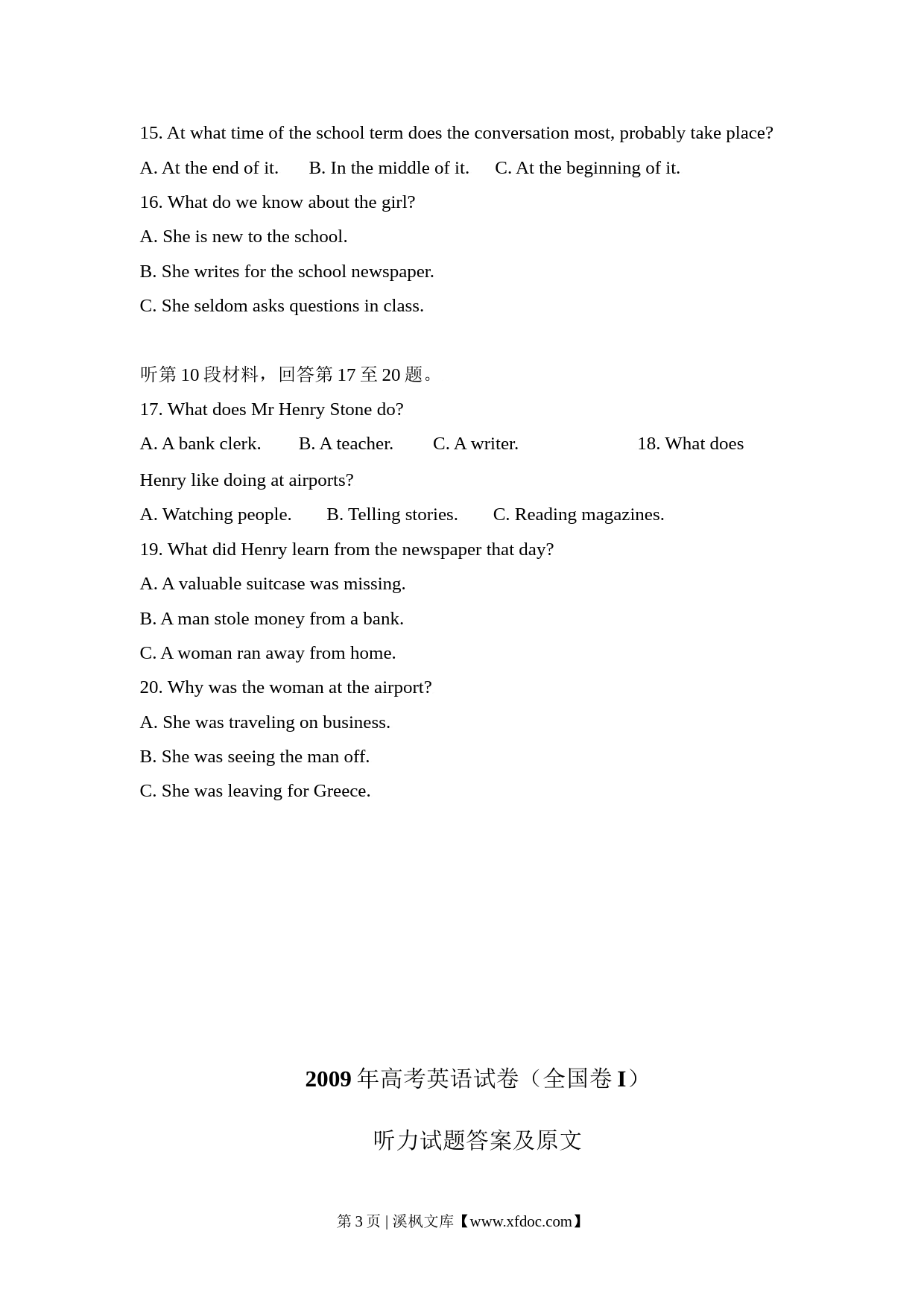 15. At what time of the school term does the conversation most, probably take place?

A. At the end of it. B. In the middle of it. C. At the beginning of it.

16. What do we know about the girl?

A. She is new to the school.

B. She writes for the school newspaper.

C. She seldom asks questions in class.

听第 10 段材料，回答第 17 至 20 题。

17. What does Mr Henry Stone do?

A. A bank clerk. B. A teacher. C. A writer. 18. What does Henry like doing at airports?

A. Watching people. B. Telling stories. C. Reading magazines.

19. What did Henry learn from the newspaper that day?

A. A valuable suitcase was missing.

B. A man stole money from a bank.

C. A woman ran away from home.

20. Why was the woman at the airport?

A. She was traveling on business.

B. She was seeing the man off.

C. She was leaving for Greece.

2009 年高考英语试卷（全国卷 I）

听力试题答案及原文

第 3 页 | 溪枫文库【www.xfdoc.com】